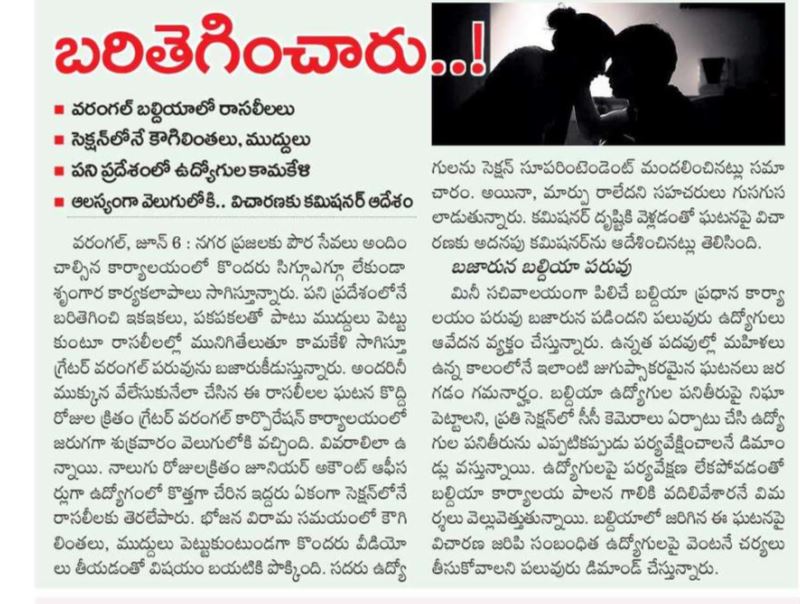 బరితెగించారు..!

■ వరంగల్ బల్దియాలో రాసలీలలు
■ సెక్షన్‌లోనే కౌగిలింతలు, ముద్దులు
■ పని ప్రదేశంలో ఉద్యోగుల కామకేళి
■ ఆలస్యంగా వెలుగులోకి.. విచారణకు కమిషనర్ ఆదేశం

వరంగల్, జూన్ 6 : నగర ప్రజలకు పౌర సేవలు అందించాల్సిన కార్యాలయంలో కొందరు సిగ్గూఎగ్గూ లేకుండా శృంగార కార్యకలాపాలు సాగిస్తున్నారు. పని ప్రదేశంలోనే బరితెగించి ఇకఇకలు, పకపకలతో పాటు ముద్దులు పెట్టుకుంటూ రాసలీలల్లో మునిగితేలుతూ కామకేళి సాగిస్తూ గ్రేటర్ వరంగల్ పరువును బజారుకీడుస్తున్నారు. అందరినీ ముక్కున వేలేసుకునేలా చేసిన ఈ రాసలీలల ఘటన కొద్ది రోజుల క్రితం గ్రేటర్ వరంగల్ కార్పొరేషన్ కార్యాలయంలో జరుగగా శుక్రవారం వెలుగులోకి వచ్చింది. వివరాలిలా ఉన్నాయి. నాలుగు రోజులక్రితం జూనియర్ అకౌంట్ ఆఫీసర్లుగా ఉద్యోగంలో కొత్తగా చేరిన ఇద్దరు ఏకంగా సెక్షన్‌లోనే రాసలీలకు తెరలేపారు. భోజన విరామ సమయంలో కౌగిలింతలు, ముద్దులు పెట్టుకుంటుండగా కొందరు వీడియోలు తీయడంతో విషయం బయటికి పొక్కింది. సదరు ఉద్యోగులను సెక్షన్ సూపరింటెండెంట్ మందలించినట్లు సమాచారం. అయినా, మార్పు రాలేదని సహచరులు గుసగుసలాడుతున్నారు. కమిషనర్ దృష్టికి వెళ్లడంతో ఘటనపై విచారణకు అదనపు కమిషనర్‌ను ఆదేశించినట్లు తెలిసింది.

బజారున బల్దియా పరువు

మినీ సచివాలయంగా పిలిచే బల్దియా ప్రధాన కార్యాలయం పరువు బజారున పడిందని పలువురు ఉద్యోగులు ఆవేదన వ్యక్తం చేస్తున్నారు. ఉన్నత పదవుల్లో మహిళలు ఉన్న కాలంలోనే ఇలాంటి జుగుప్సాకరమైన ఘటనలు జరగడం గమనార్హం. బల్దియా ఉద్యోగుల పనితీరుపై నిఘా పెట్టాలని, ప్రతి సెక్షన్‌లో సీసీ కెమెరాలు ఏర్పాటు చేసి ఉద్యోగుల పనితీరును ఎప్పటికప్పుడు పర్యవేక్షించాలనే డిమాండ్లు వస్తున్నాయి. ఉద్యోగులపై పర్యవేక్షణ లేకపోవడంతో బల్దియా కార్యాలయ పాలన గాలికి వదిలివేశారనే విమర్శలు వెల్లువెత్తుతున్నాయి. బల్దియాలో జరిగిన ఈ ఘటనపై విచారణ జరిపి సంబంధిత ఉద్యోగులపై వెంటనే చర్యలు తీసుకోవాలని పలువురు డిమాండ్ చేస్తున్నారు.